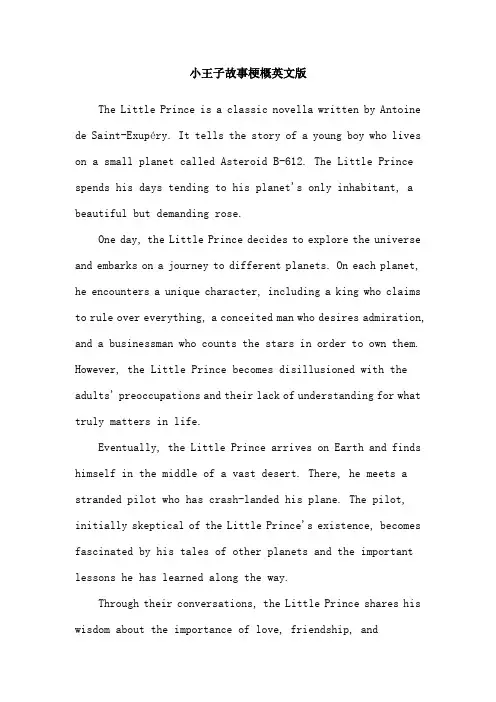 小王子故事梗概英文版

The Little Prince is a classic novella written by Antoine de Saint-Exupéry. It tells the story of a young boy who lives on a small planet called Asteroid B-612. The Little Prince spends his days tending to his planet's only inhabitant, a beautiful but demanding rose.

One day, the Little Prince decides to explore the universe and embarks on a journey to different planets. On each planet, he encounters a unique character, including a king who claims to rule over everything, a conceited man who desires admiration, and a businessman who counts the stars in order to own them. However, the Little Prince becomes disillusioned with the adults' preoccupations and their lack of understanding for what truly matters in life.

Eventually, the Little Prince arrives on Earth and finds himself in the middle of a vast desert. There, he meets a stranded pilot who has crash-landed his plane. The pilot, initially skeptical of the Little Prince's existence, becomes fascinated by his tales of other planets and the important lessons he has learned along the way.

Through their conversations, the Little Prince shares his wisdom about the importance of love, friendship, and